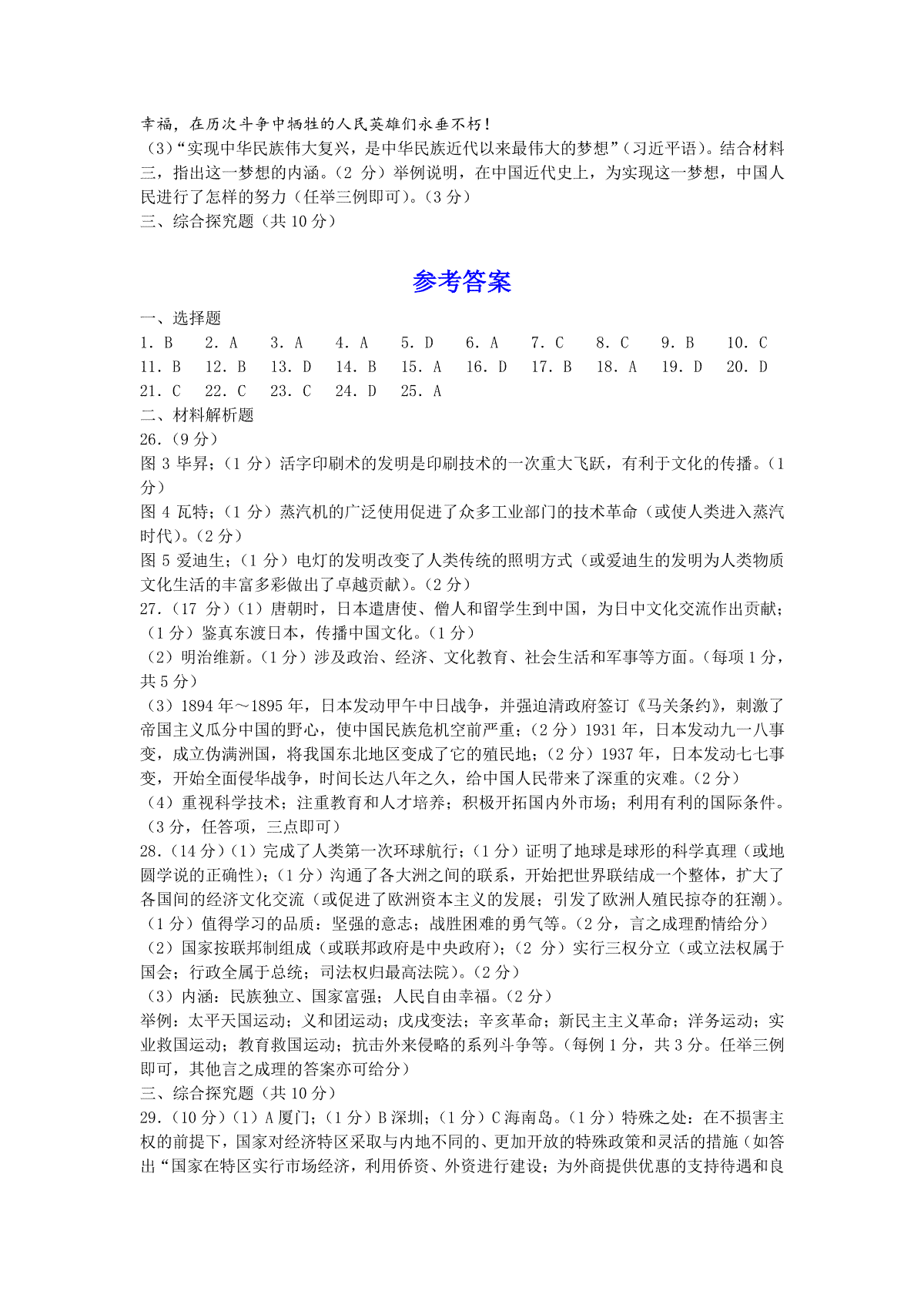 幸福，在历次斗争中牺牲的人民英雄们永垂不朽！
（3）“实现中华民族伟大复兴，是中华民族近代以来最伟大的梦想”（习近平语）。结合材料三，指出这一梦想的内涵。（2 分）举例说明，在中国近代史上，为实现这一梦想，中国人民进行了怎样的努力（任举三例即可）。（3 分）
三、综合探究题（共 10 分）

参考答案

一、选择题
1. B　2. A　3. A　4. A　5. D　6. A　7. C　8. C　9. B　10. C
11. B　12. B　13. D　14. B　15. A　16. D　17. B　18. A　19. D　20. D
21. C　22. C　23. C　24. D　25. A
二、材料解析题
26.（9 分）
图 3 毕昇；（1 分）活字印刷术的发明是印刷技术的一次重大飞跃，有利于文化的传播。（1 分）
图 4 瓦特；（1 分）蒸汽机的广泛使用促进了众多工业部门的技术革命（或使人类进入蒸汽时代）。（2 分）
图 5 爱迪生；（1 分）电灯的发明改变了人类传统的照明方式（或爱迪生的发明为人类物质文化生活的丰富多彩做出了卓越贡献）。（2 分）
27.（17 分）（1）唐朝时，日本遣唐使、僧人和留学生到中国，为日中文化交流作出贡献；（1 分）鉴真东渡日本，传播中国文化。（1 分）
（2）明治维新。（1 分）涉及政治、经济、文化教育、社会生活和军事等方面。（每项 1 分，共 5 分）
（3）1894 年～1895 年，日本发动甲午中日战争，并强迫清政府签订《马关条约》，刺激了帝国主义瓜分中国的野心，使中国民族危机空前严重；（2 分）1931 年，日本发动九一八事变，成立伪满洲国，将我国东北地区变成了它的殖民地；（2 分）1937 年，日本发动七七事变，开始全面侵华战争，时间长达八年之久，给中国人民带来了深重的灾难。（2 分）
（4）重视科学技术；注重教育和人才培养；积极开拓国内外市场；利用有利的国际条件。（3 分，任答项，三点即可）
28.（14 分）（1）完成了人类第一次环球航行；（1 分）证明了地球是球形的科学真理（或地圆学说的正确性）；（1 分）沟通了各大洲之间的联系，开始把世界联结成一个整体，扩大了各国间的经济文化交流（或促进了欧洲资本主义的发展；引发了欧洲人殖民掠夺的狂潮）。（1 分）值得学习的品质：坚强的意志；战胜困难的勇气等。（2 分，言之成理酌情给分）
（2）国家按联邦制组成（或联邦政府是中央政府）；（2 分）实行三权分立（或立法权属于国会；行政全属于总统；司法权归最高法院）。（2 分）
（3）内涵：民族独立、国家富强；人民自由幸福。（2 分）
举例：太平天国运动；义和团运动；戊戌变法；辛亥革命；新民主主义革命；洋务运动；实业救国运动；教育救国运动；抗击外来侵略的系列斗争等。（每例 1 分，共 3 分。任举三例即可，其他言之成理的答案亦可给分）
三、综合探究题（共 10 分）
29.（10 分）（1）A 厦门；（1 分）B 深圳；（1 分）C 海南岛。（1 分）特殊之处：在不损害主权的前提下，国家对经济特区采取与内地不同的、更加开放的特殊政策和灵活的措施（如答出“国家在特区实行市场经济，利用侨资、外资进行建设；为外商提供优惠的支持待遇和良